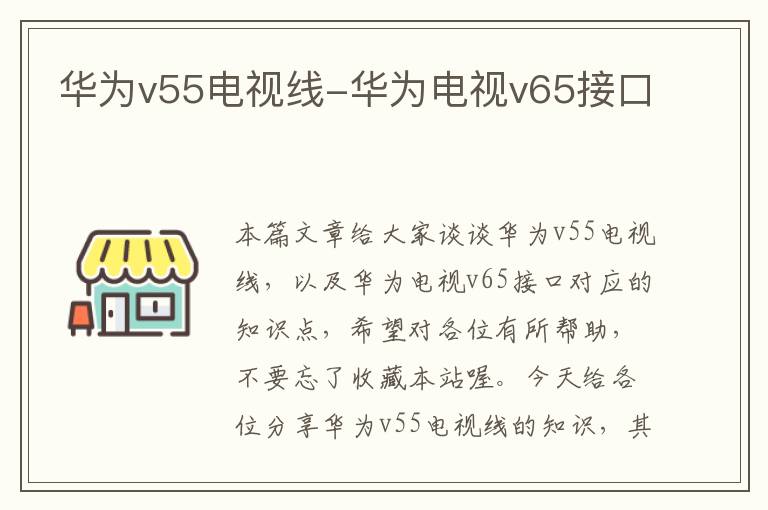 华为v55电视线-华为电视v65接口

本篇文章给大家谈谈华为v55电视线，以及华为电视v65接口对应的知识点，希望对各位有所帮助，不要忘了收藏本站喔。今天给各位分享华为v55电视线的知识，其